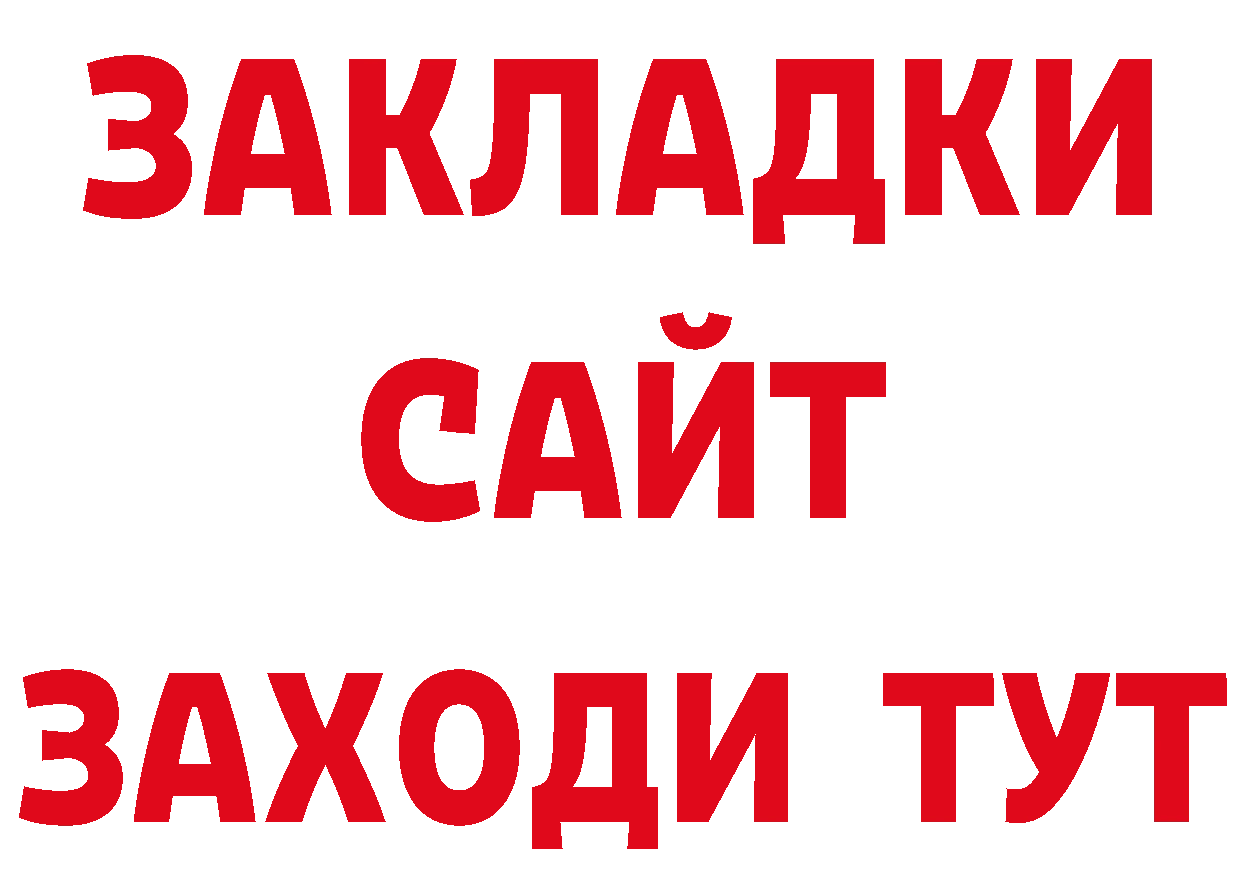 ЗАКЛАДКИ
САЙТ
ЗАХОДИ ТУТ